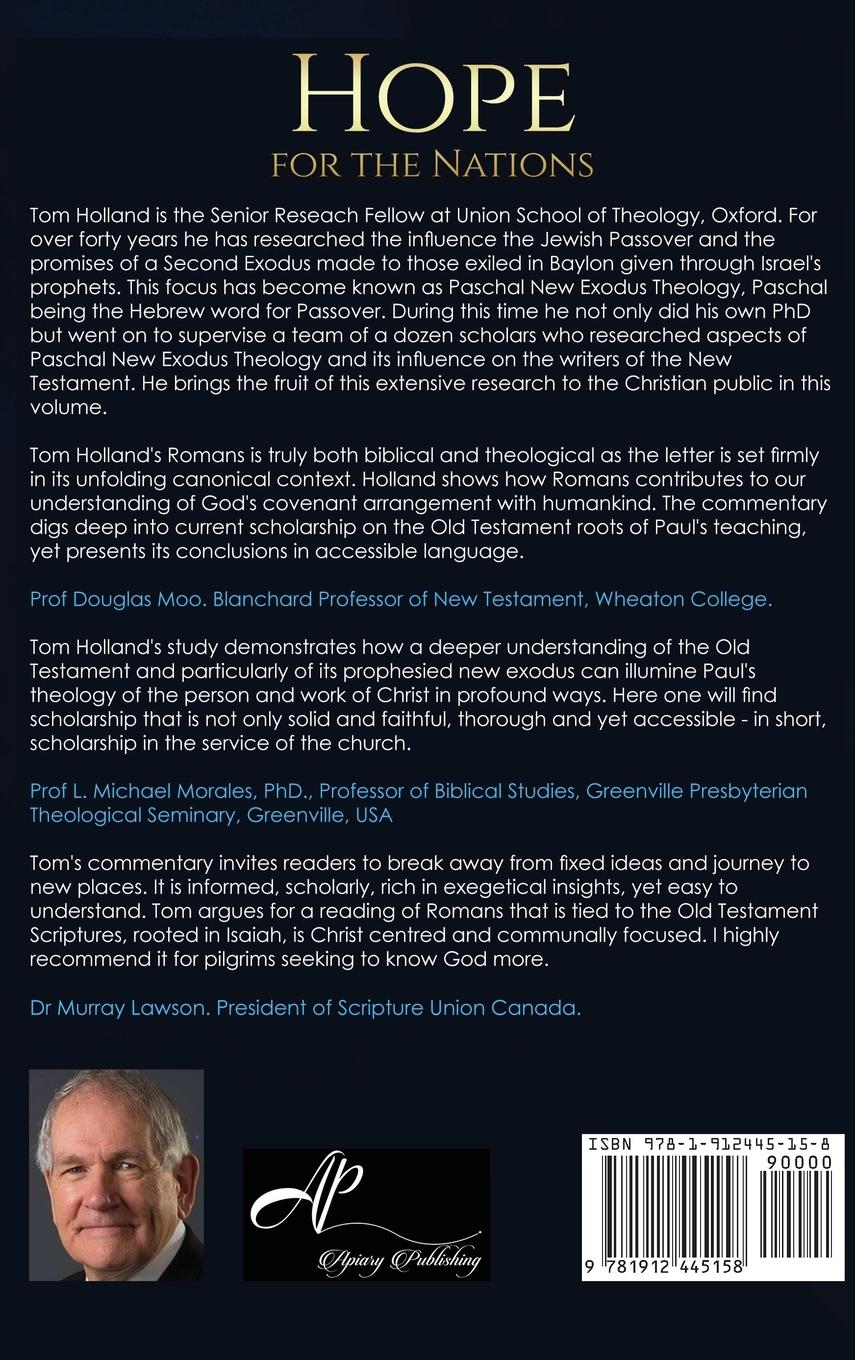 HOPE
FOR THE NATIONS

Tom Holland is the Senior Reseach Fellow at Union School of Theology, Oxford. For over forty years he has researched the influence the Jewish Passover and the promises of a Second Exodus made to those exiled in Baylon given through Israel's prophets. This focus has become known as Paschal New Exodus Theology, Paschal being the Hebrew word for Passover. During this time he not only did his own PhD but went on to supervise a team of a dozen scholars who researched aspects of Paschal New Exodus Theology and its influence on the writers of the New Testament. He brings the fruit of this extensive research to the Christian public in this volume.

Tom Holland's Romans is truly both biblical and theological as the letter is set firmly in its unfolding canonical context. Holland shows how Romans contributes to our understanding of God's covenant arrangement with humankind. The commentary digs deep into current scholarship on the Old Testament roots of Paul's teaching, yet presents its conclusions in accessible language.

Prof Douglas Moo. Blanchard Professor of New Testament, Wheaton College.

Tom Holland's study demonstrates how a deeper understanding of the Old Testament and particularly of its prophesied new exodus can illumine Paul's theology of the person and work of Christ in profound ways. Here one will find scholarship that is not only solid and faithful, thorough and yet accessible - in short, scholarship in the service of the church.

Prof L. Michael Morales, PhD., Professor of Biblical Studies, Greenville Presbyterian Theological Seminary, Greenville, USA

Tom's commentary invites readers to break away from fixed ideas and journey to new places. It is informed, scholarly, rich in exegetical insights, yet easy to understand. Tom argues for a reading of Romans that is tied to the Old Testament Scriptures, rooted in Isaiah, is Christ centred and communally focused. I highly recommend it for pilgrims seeking to know God more.

Dr Murray Lawson. President of Scripture Union Canada.

AP
Apiary Publishing

ISBN 978-1-912445-15-8
90000
9 781912 445158